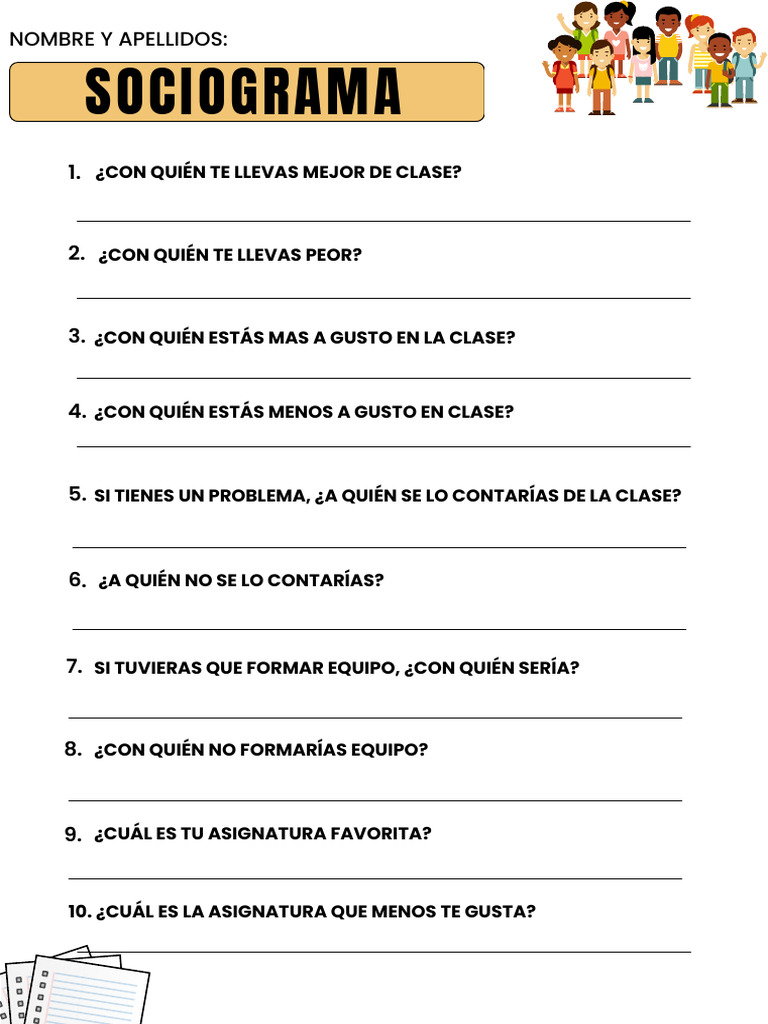 NOMBRE Y APELLIDOS:

SOCIOGRAMA

1. ¿CON QUIÉN TE LLEVAS MEJOR DE CLASE?

2. ¿CON QUIÉN TE LLEVAS PEOR?

3. ¿CON QUIÉN ESTÁS MAS A GUSTO EN LA CLASE?

4. ¿CON QUIÉN ESTÁS MENOS A GUSTO EN CLASE?

5. SI TIENES UN PROBLEMA, ¿A QUIÉN SE LO CONTARÍAS DE LA CLASE?

6. ¿A QUIÉN NO SE LO CONTARÍAS?

7. SI TUVIERAS QUE FORMAR EQUIPO, ¿CON QUIÉN SERÍA?

8. ¿CON QUIÉN NO FORMARÍAS EQUIPO?

9. ¿CUÁL ES TU ASIGNATURA FAVORITA?

10. ¿CUÁL ES LA ASIGNATURA QUE MENOS TE GUSTA?